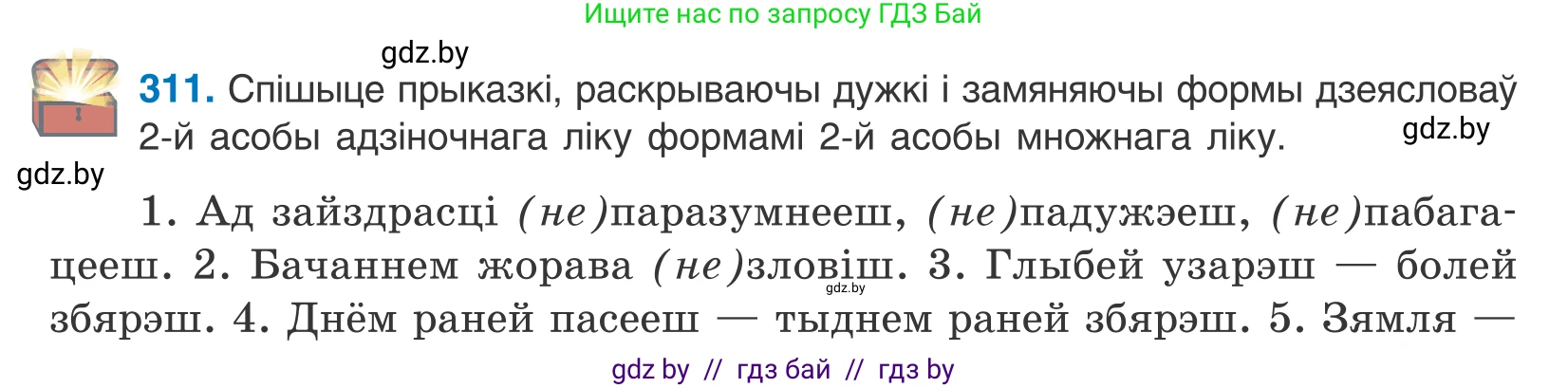 Ищите нас по запросу ГДЗ Бай

gdz.by

311. Спішыце прыказкі, раскрываючы дужкі і замяняючы формы дзеясловаў 2-й асобы адзіночнага ліку формамі 2-й асобы множнага ліку.

gdz.by

gdz.by

1. Ад зайздрасці (не)паразумнееш, (не)падужэеш, (не)пабагацееш. 2. Бачаннем жорава (не)зловіш. 3. Глыбей узарэш — болей збярэш. 4. Днём раней пасееш — тыднем раней збярэш. 5. Зямля —

gdz.by

gdz by // гдз бай // гдз by